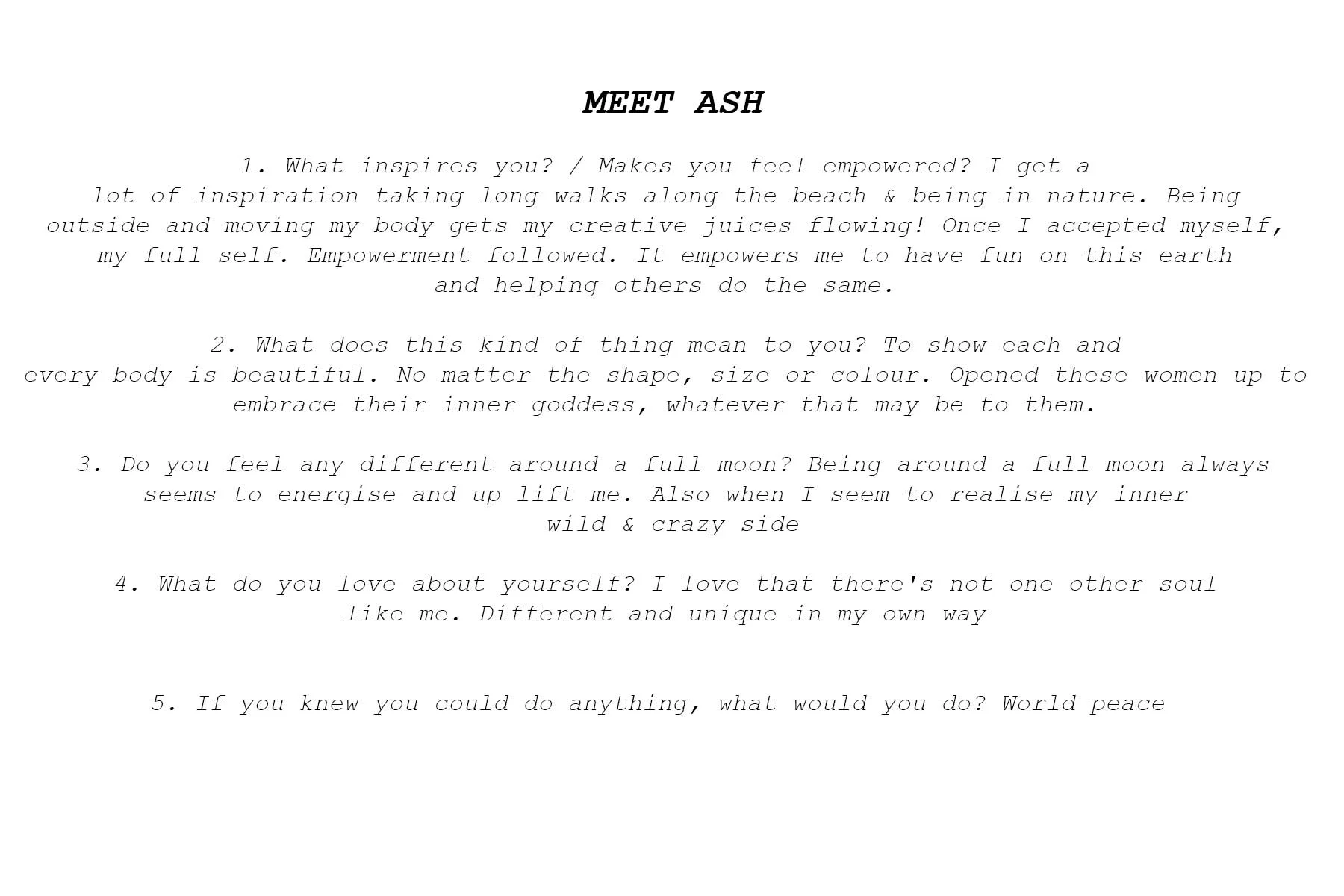 MEET ASH

1. What inspires you? / Makes you feel empowered? I get a lot of inspiration taking long walks along the beach & being in nature. Being outside and moving my body gets my creative juices flowing! Once I accepted myself, my full self. Empowerment followed. It empowers me to have fun on this earth and helping others do the same.

2. What does this kind of thing mean to you? To show each and every body is beautiful. No matter the shape, size or colour. Opened these women up to embrace their inner goddess, whatever that may be to them.

3. Do you feel any different around a full moon? Being around a full moon always seems to energise and up lift me. Also when I seem to realise my inner wild & crazy side

4. What do you love about yourself? I love that there's not one other soul like me. Different and unique in my own way

5. If you knew you could do anything, what would you do? World peace